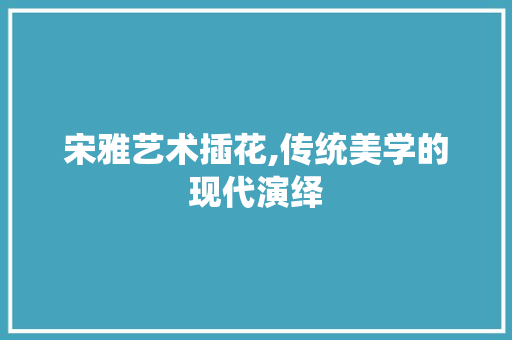 宋雅艺术插花,传统美学的现代演绎